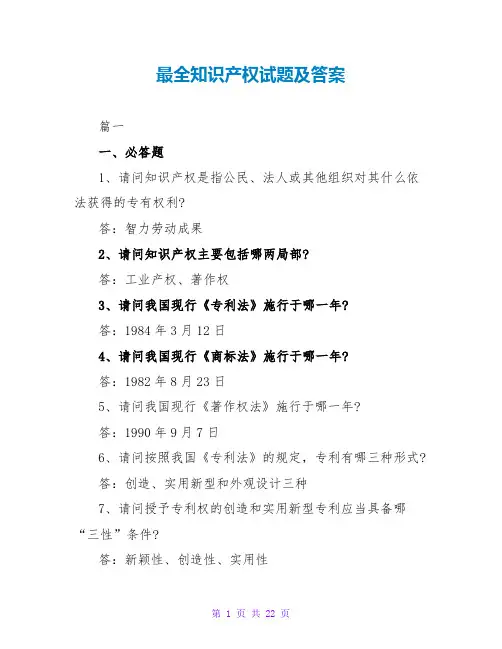 最全知识产权试题及答案

篇一

一、必答题

1、请问知识产权是指公民、法人或其他组织对其什么依法获得的专有权利?

答：智力劳动成果

2、请问知识产权主要包括哪两局部?

答：工业产权、著作权

3、请问我国现行《专利法》施行于哪一年?

答：1984 年 3 月 12 日

4、请问我国现行《商标法》施行于哪一年?

答：1982 年 8 月 23 日

5、请问我国现行《著作权法》施行于哪一年?

答：1990 年 9 月 7 日

6、请问按照我国《专利法》的规定，专利有哪三种形式?

答：创造、实用新型和外观设计三种

7、请问授予专利权的创造和实用新型专利应当具备哪“三性”条件?

答：新颖性、创造性、实用性

第 1 页 共 22 页